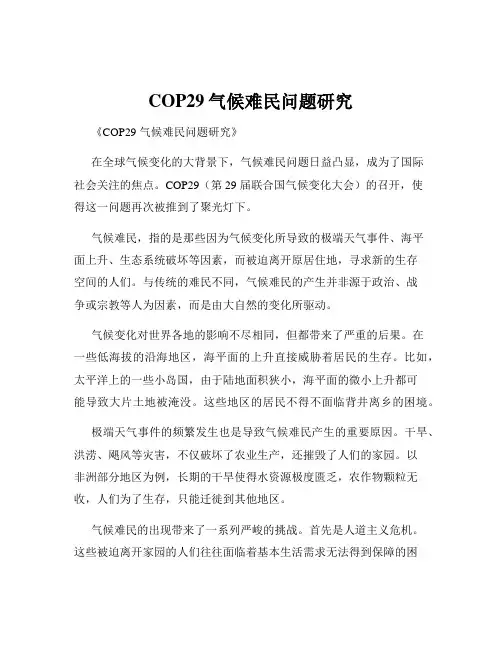 COP29 气候难民问题研究

《COP29 气候难民问题研究》

在全球气候变化的大背景下，气候难民问题日益凸显，成为了国际社会关注的焦点。COP29（第 29 届联合国气候变化大会）的召开，使得这一问题再次被推到了聚光灯下。

气候难民，指的是那些因为气候变化所导致的极端天气事件、海平面上升、生态系统破坏等因素，而被迫离开原居住地，寻求新的生存空间的人们。与传统的难民不同，气候难民的产生并非源于政治、战争或宗教等人为因素，而是由大自然的变化所驱动。

气候变化对世界各地的影响不尽相同，但都带来了严重的后果。在一些低海拔的沿海地区，海平面的上升直接威胁着居民的生存。比如，太平洋上的一些小岛国，由于陆地面积狭小，海平面的微小上升都可能导致大片土地被淹没。这些地区的居民不得不面临背井离乡的困境。

极端天气事件的频繁发生也是导致气候难民产生的重要原因。干旱、洪涝、飓风等灾害，不仅破坏了农业生产，还摧毁了人们的家园。以非洲部分地区为例，长期的干旱使得水资源极度匮乏，农作物颗粒无收，人们为了生存，只能迁徙到其他地区。

气候难民的出现带来了一系列严峻的挑战。首先是人道主义危机。这些被迫离开家园的人们往往面临着基本生活需求无法得到保障的困